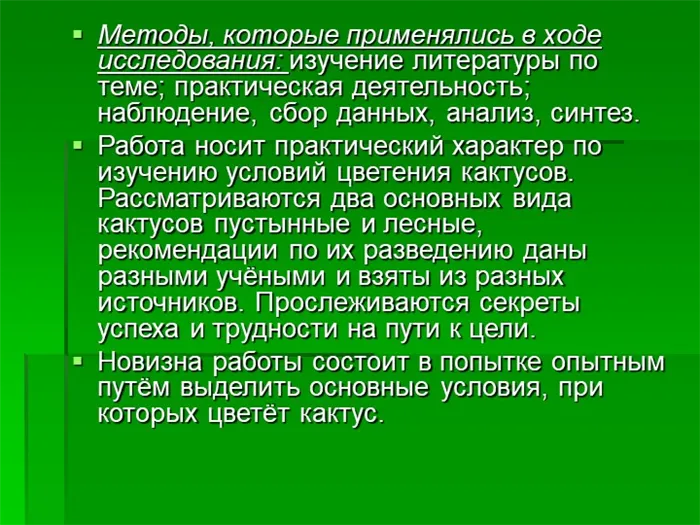 Методы, которые применялись в ходе исследования: изучение литературы по теме; практическая деятельность; наблюдение, сбор данных, анализ, синтез.

Работа носит практический характер по изучению условий цветения кактусов. Рассматриваются два основных вида кактусов пустынные и лесные, рекомендации по их разведению даны разными учёными и взяты из разных источников. Прослеживаются секреты успеха и трудности на пути к цели.

Новизна работы состоит в попытке опытным путём выделить основные условия, при которых цветёт кактус.